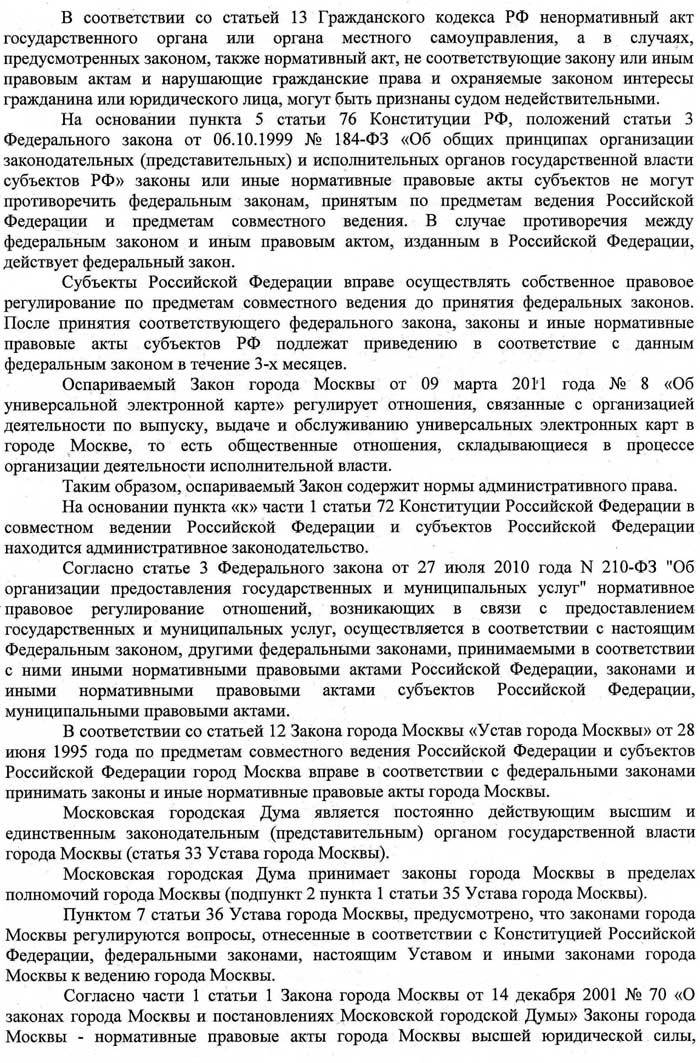 В соответствии со статьей 13 Гражданского кодекса РФ ненормативный акт государственного органа или органа местного самоуправления, а в случаях, предусмотренных законом, также нормативный акт, не соответствующие закону или иным правовым актам и нарушающие гражданские права и охраняемые законом интересы гражданина или юридического лица, могут быть признаны судом недействительными.

На основании пункта 5 статьи 76 Конституции РФ, положений статьи 3 Федерального закона от 06.10.1999 № 184-ФЗ «Об общих принципах организации законодательных (представительных) и исполнительных органов государственной власти субъектов РФ» законы или иные нормативные правовые акты субъектов не могут противоречить федеральным законам, принятым по предметам ведения Российской Федерации и предметам совместного ведения. В случае противоречия между федеральным законом и иным правовым актом, изданным в Российской Федерации, действует федеральный закон.

Субъекты Российской Федерации вправе осуществлять собственное правовое регулирование по предметам совместного ведения до принятия федеральных законов. После принятия соответствующего федерального закона, законы и иные нормативные правовые акты субъектов РФ подлежат приведению в соответствие с данным федеральным законом в течение 3-х месяцев.

Оспариваемый Закон города Москвы от 09 марта 2011 года № 8 «Об универсальной электронной карте» регулирует отношения, связанные с организацией деятельности по выпуску, выдаче и обслуживанию универсальных электронных карт в городе Москве, то есть общественные отношения, складывающиеся в процессе организации деятельности исполнительной власти.

Таким образом, оспариваемый Закон содержит нормы административного права.

На основании пункта «к» части 1 статьи 72 Конституции Российской Федерации в совместном ведении Российской Федерации и субъектов Российской Федерации находится административное законодательство.

Согласно статье 3 Федерального закона от 27 июля 2010 года N 210-ФЗ "Об организации предоставления государственных и муниципальных услуг" нормативное правовое регулирование отношений, возникающих в связи с предоставлением государственных и муниципальных услуг, осуществляется в соответствии с настоящим Федеральным законом, другими федеральными законами, принимаемыми в соответствии с ними иными нормативными правовыми актами Российской Федерации, законами и иными нормативными правовыми актами субъектов Российской Федерации, муниципальными правовыми актами.

В соответствии со статьей 12 Закона города Москвы «Устав города Москвы» от 28 июня 1995 года по предметам совместного ведения Российской Федерации и субъектов Российской Федерации город Москва вправе в соответствии с федеральными законами принимать законы и иные нормативные правовые акты города Москвы.

Московская городская Дума является постоянно действующим высшим и единственным законодательным (представительным) органом государственной власти города Москвы (статья 33 Устава города Москвы).

Московская городская Дума принимает законы города Москвы в пределах полномочий города Москвы (подпункт 2 пункта 1 статьи 35 Устава города Москвы).

Пунктом 7 статьи 36 Устава города Москвы, предусмотрено, что законами города Москвы регулируются вопросы, отнесенные в соответствии с Конституцией Российской Федерации, федеральными законами, настоящим Уставом и иными законами города Москвы к ведению города Москвы.

Согласно части 1 статьи 1 Закона города Москвы от 14 декабря 2001 № 70 «О законах города Москвы и постановлениях Московской городской Думы» Законы города Москвы - нормативные правовые акты города Москвы высшей юридической силы,